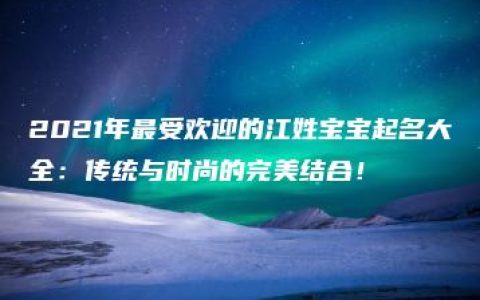 2021年最受欢迎的江姓宝宝起名大全：传统与时尚的完美结合！